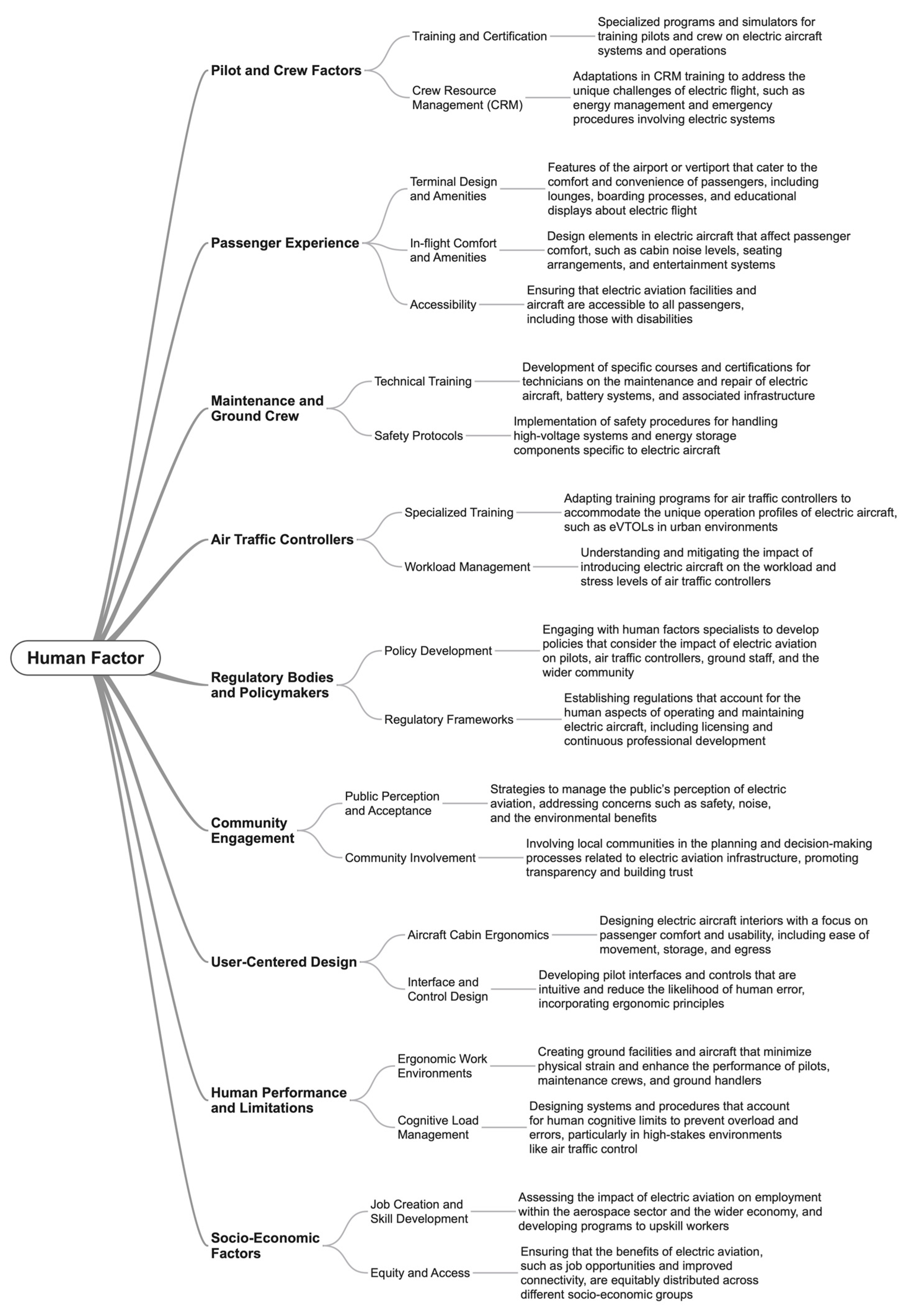 Human Factor

Pilot and Crew Factors

Training and Certification

Specialized programs and simulators for training pilots and crew on electric aircraft systems and operations

Crew Resource Management (CRM)

Adaptations in CRM training to address the unique challenges of electric flight, such as energy management and emergency procedures involving electric systems

Passenger Experience

Terminal Design and Amenities

Features of the airport or vertiport that cater to the comfort and convenience of passengers, including lounges, boarding processes, and educational displays about electric flight

In-flight Comfort and Amenities

Design elements in electric aircraft that affect passenger comfort, such as cabin noise levels, seating arrangements, and entertainment systems

Accessibility

Ensuring that electric aviation facilities and aircraft are accessible to all passengers, including those with disabilities

Maintenance and Ground Crew

Technical Training

Development of specific courses and certifications for technicians on the maintenance and repair of electric aircraft, battery systems, and associated infrastructure

Safety Protocols

Implementation of safety procedures for handling high-voltage systems and energy storage components specific to electric aircraft

Air Traffic Controllers

Specialized Training

Adapting training programs for air traffic controllers to accommodate the unique operation profiles of electric aircraft, such as eVTOLs in urban environments

Workload Management

Understanding and mitigating the impact of introducing electric aircraft on the workload and stress levels of air traffic controllers

Regulatory Bodies and Policymakers

Policy Development

Engaging with human factors specialists to develop policies that consider the impact of electric aviation on pilots, air traffic controllers, ground staff, and the wider community

Regulatory Frameworks

Establishing regulations that account for the human aspects of operating and maintaining electric aircraft, including licensing and continuous professional development

Community Engagement

Public Perception and Acceptance

Strategies to manage the public's perception of electric aviation, addressing concerns such as safety, noise, and the environmental benefits

Community Involvement

Involving local communities in the planning and decision-making processes related to electric aviation infrastructure, promoting transparency and building trust

User-Centered Design

Aircraft Cabin Ergonomics

Designing electric aircraft interiors with a focus on passenger comfort and usability, including ease of movement, storage, and egress

Interface and Control Design

Developing pilot interfaces and controls that are intuitive and reduce the likelihood of human error, incorporating ergonomic principles

Human Performance and Limitations

Ergonomic Work Environments

Creating ground facilities and aircraft that minimize physical strain and enhance the performance of pilots, maintenance crews, and ground handlers

Cognitive Load Management

Designing systems and procedures that account for human cognitive limits to prevent overload and errors, particularly in high-stakes environments like air traffic control

Socio-Economic Factors

Job Creation and Skill Development

Assessing the impact of electric aviation on employment within the aerospace sector and the wider economy, and developing programs to upskill workers

Equity and Access

Ensuring that the benefits of electric aviation, such as job opportunities and improved connectivity, are equitably distributed across different socio-economic groups